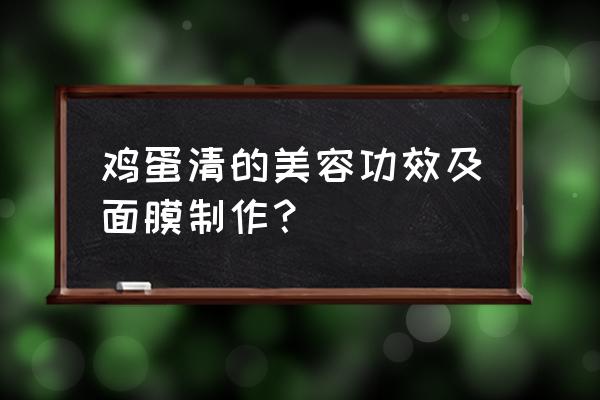 鸡蛋清的美容功效及面膜制作？